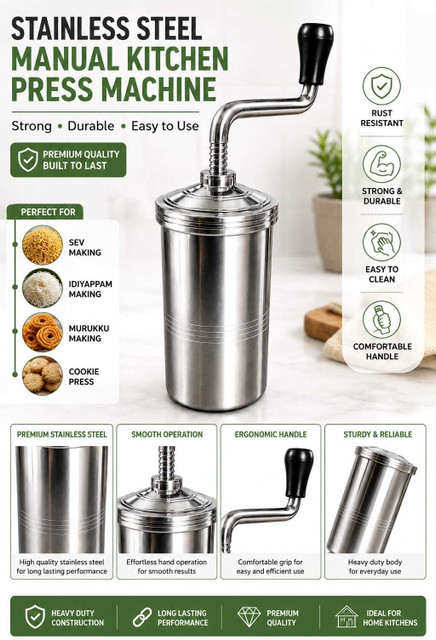 STAINLESS STEEL
MANUAL KITCHEN
PRESS MACHINE

Strong • Durable • Easy to Use

PREMIUM QUALITY
BUILT TO LAST

PERFECT FOR

SEV
MAKING

IDIYAPPAM
MAKING

MURUKKU
MAKING

COOKIE
PRESS

RUST
RESISTANT

STRONG &
DURABLE

EASY TO
CLEAN

COMFORTABLE
HANDLE

PREMIUM STAINLESS STEEL
High quality stainless steel for long lasting performance

SMOOTH OPERATION
Effortless hand operation for smooth results

ERGONOMIC HANDLE
Comfortable grip for easy and efficient use

STURDY & RELIABLE
Heavy duty body for everyday use

HEAVY DUTY
CONSTRUCTION

LONG LASTING
PERFORMANCE

PREMIUM
QUALITY

IDEAL FOR
HOME KITCHENS